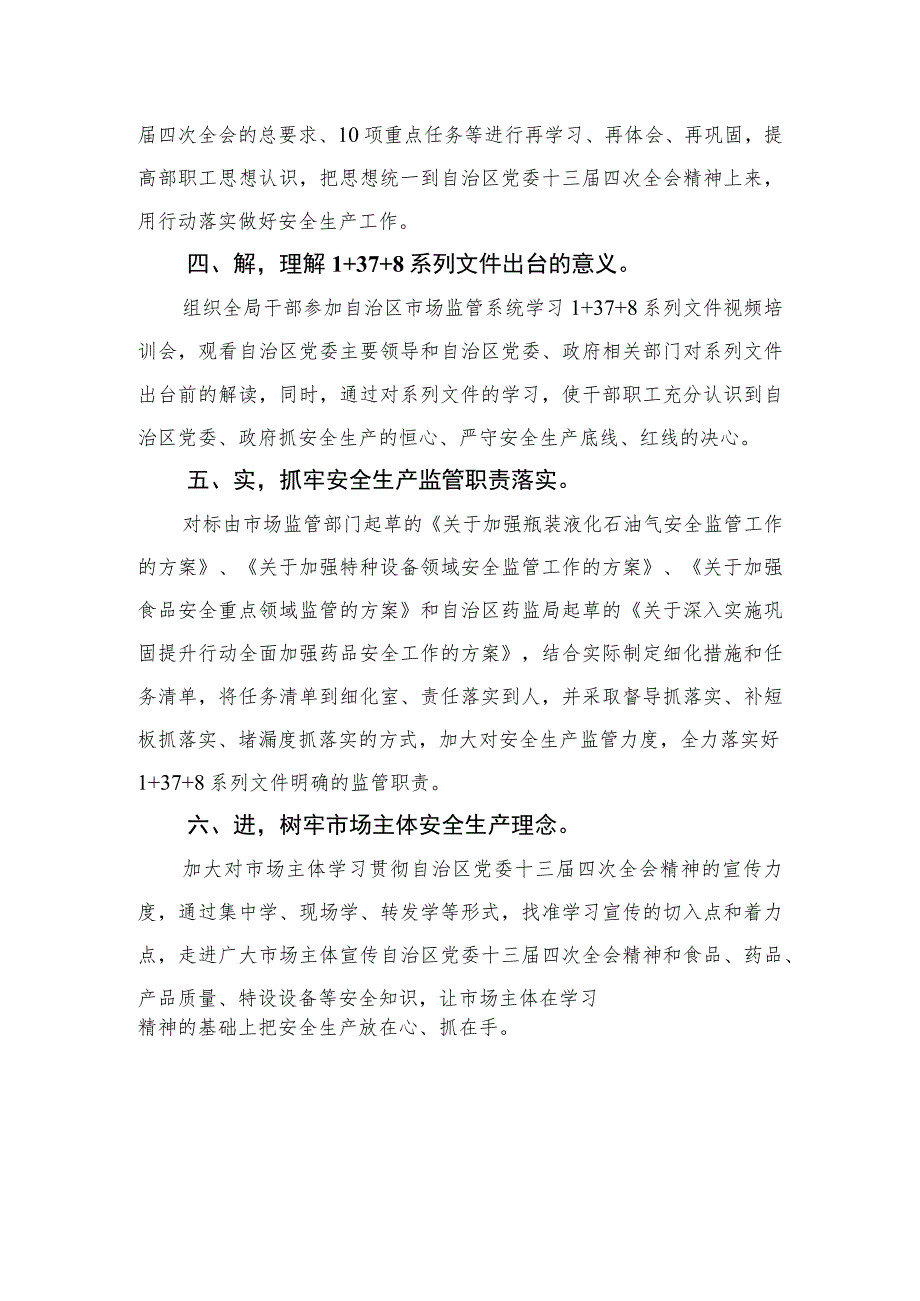 届四次全会的总要求、10项重点任务等进行再学习、再体会、再巩固，提高部职工思想认识，把思想统一到自治区党委十三届四次全会精神上来，用行动落实做好安全生产工作。

四、解，理解1+37+8系列文件出台的意义。

组织全局干部参加自治区市场监管系统学习1+37+8系列文件视频培训会，观看自治区党委主要领导和自治区党委、政府相关部门对系列文件出台前的解读，同时，通过对系列文件的学习，使干部职工充分认识到自治区党委、政府抓安全生产的恒心、严守安全生产底线、红线的决心。

五、实，抓牢安全生产监管职责落实。

对标由市场监管部门起草的《关于加强瓶装液化石油气安全监管工作的方案》、《关于加强特种设备领域安全监管工作的方案》、《关于加强食品安全重点领域监管的方案》和自治区药监局起草的《关于深入实施巩固提升行动全面加强药品安全工作的方案》，结合实际制定细化措施和任务清单，将任务清单到细化室、责任落实到人，并采取督导抓落实、补短板抓落实、堵漏度抓落实的方式，加大对安全生产监管力度，全力落实好1+37+8系列文件明确的监管职责。

六、进，树牢市场主体安全生产理念。

加大对市场主体学习贯彻自治区党委十三届四次全会精神的宣传力度，通过集中学、现场学、转发学等形式，找准学习宣传的切入点和着力点，走进广大市场主体宣传自治区党委十三届四次全会精神和食品、药品、产品质量、特设设备等安全知识，让市场主体在学习精神的基础上把安全生产放在心、抓在手。